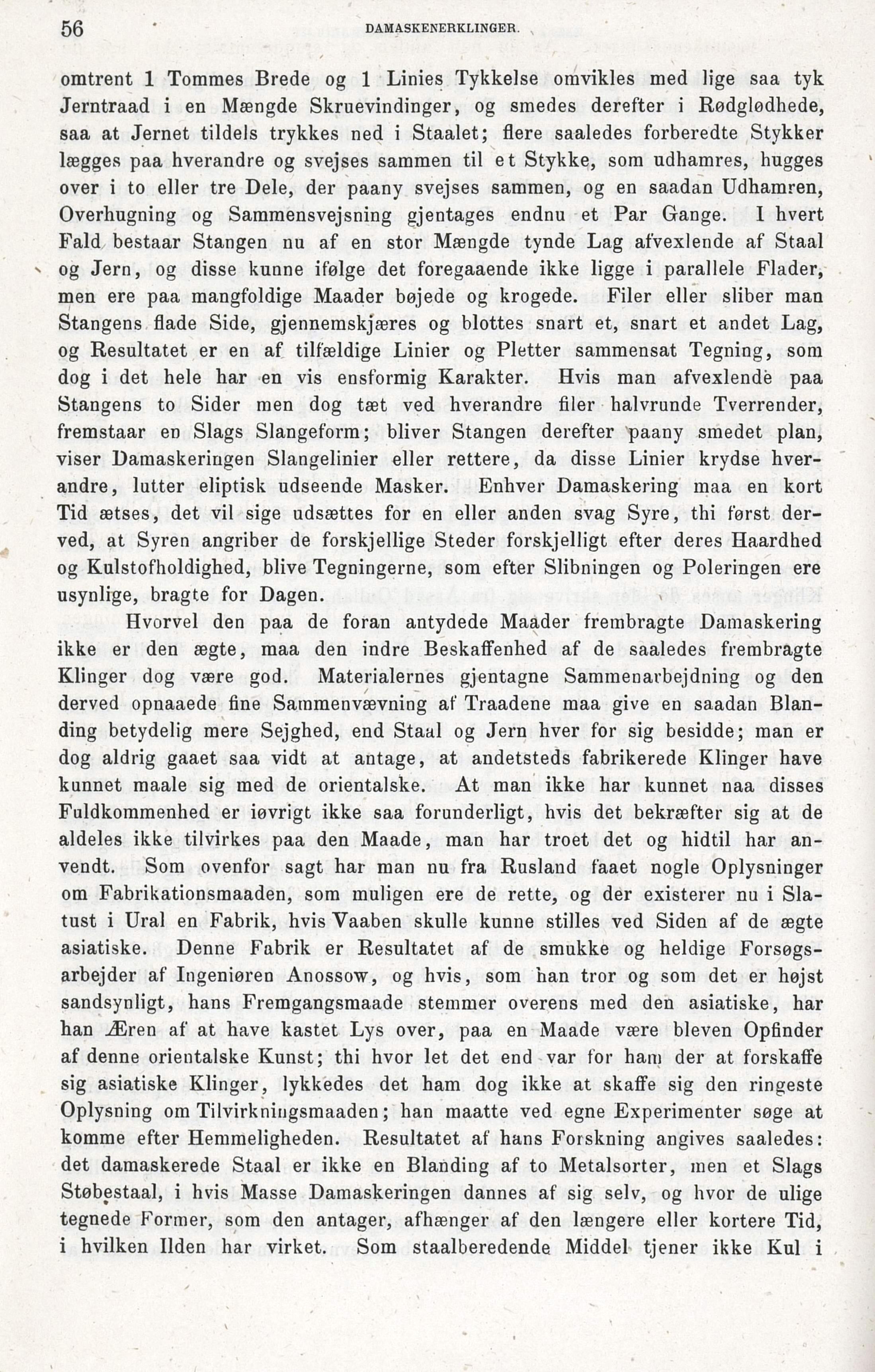 56 DAMASKENERKLINGER.

omtrent 1 Tommes Brede og 1 Linies Tykkelse omvikles med lige saa tyk Jerntraad i en Mængde Skruevindinger, og smedes derefter i Rødglødhede, saa at Jernet tildels trykkes ned i Staalet; flere saaledes forberedte Stykker lægges paa hverandre og svejses sammen til et Stykke, som udhamres, hugges over i to eller tre Dele, der paany svejses sammen, og en saadan Udhamren, Overhugning og Sammensvejsning gjentages endnu et Par Gange. I hvert Fald bestaar Stangen nu af en stor Mængde tynde Lag afvexlende af Staal og Jern, og disse kunne ifølge det foregaaende ikke ligge i parallele Flader, men ere paa mangfoldige Maader bøjede og krogede. Filer eller sliber man Stangens flade Side, gjennemskjæres og blottes snart et, snart et andet Lag, og Resultatet er en af tilfældige Linier og Pletter sammensat Tegning, som dog i det hele har en vis ensformig Karakter. Hvis man afvexlende paa Stangens to Sider men dog tæt ved hverandre filer halvrunde Tverrender, fremstaar en Slags Slangeform; bliver Stangen derefter paany smedet plan, viser Damaskeringen Slangelinier eller rettere, da disse Linier krydse hverandre, lutter eliptisk udseende Masker. Enhver Damaskering maa en kort Tid ætses, det vil sige udsættes for en eller anden svag Syre, thi først derved, at Syren angriber de forskjellige Steder forskjelligt efter deres Haardhed og Kulstofholdighed, blive Tegningerne, som efter Slibningen og Poleringen ere usynlige, bragte for Dagen.

Hvorvel den paa de foran antydede Maader frembragte Damaskering ikke er den ægte, maa den indre Beskaffenhed af de saaledes frembragte Klinger dog være god. Materialernes gjentagne Sammenarbejdning og den derved opnaaede fine Sammenvævning af Traadene maa give en saadan Blanding betydelig mere Sejghed, end Staal og Jern hver for sig besidde; man er dog aldrig gaaet saa vidt at antage, at andetsteds fabrikerede Klinger have kunnet maale sig med de orientalske. At man ikke har kunnet naa disses Fuldkommenhed er iøvrigt ikke saa forunderligt, hvis det bekræfter sig at de aldeles ikke tilvirkes paa den Maade, man har troet det og hidtil har anvendt. Som ovenfor sagt har man nu fra Rusland faaet nogle Oplysninger om Fabrikationsmaaden, som muligen ere de rette, og der existerer nu i Slatust i Ural en Fabrik, hvis Vaaben skulle kunne stilles ved Siden af de ægte asiatiske. Denne Fabrik er Resultatet af de smukke og heldige Forsøgsarbejder af Ingeniøren Anossow, og hvis, som han tror og som det er højst sandsynligt, hans Fremgangsmaade stemmer overens med den asiatiske, har han Æren af at have kastet Lys over, paa en Maade være bleven Opfinder af denne orientalske Kunst; thi hvor let det end var for ham der at forskaffe sig asiatiske Klinger, lykkedes det ham dog ikke at skaffe sig den ringeste Oplysning om Tilvirkningsmaaden; han maatte ved egne Experimenter søge at komme efter Hemmeligheden. Resultatet af hans Forskning angives saaledes: det damaskerede Staal er ikke en Blanding af to Metalsorter, men et Slags Støbestaal, i hvis Masse Damaskeringen dannes af sig selv, og hvor de ulige tegnede Former, som den antager, afhænger af den længere eller kortere Tid, i hvilken Ilden har virket. Som staalberedende Middel tjener ikke Kul i